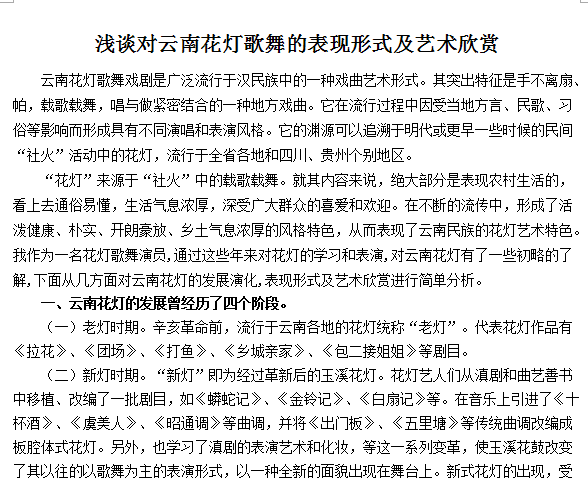 浅谈对云南花灯歌舞的表现形式及艺术欣赏

云南花灯歌舞戏剧是广泛流行于汉民族中的一种戏曲艺术形式。其突出特征是手不离扇、帕，载歌载舞，唱与做紧密结合的一种地方戏曲。它在流行过程中因受当地方言、民歌、习俗等影响而形成具有不同演唱和表演风格。它的渊源可以追溯于明代或更早一些时候的民间“社火”活动中的花灯，流行于全省各地和四川、贵州个别地区。

“花灯”来源于“社火”中的载歌载舞。就其内容来说，绝大部分是表现农村生活的，看上去通俗易懂，生活气息浓厚，深受广大群众的喜爱和欢迎。在不断的流传中，形成了活泼健康、朴实、开朗豪放、乡土气息浓厚的风格特色，从而表现了云南民族的花灯艺术特色。我作为一名花灯歌舞演员，通过这些年来对花灯的学习和表演，对云南花灯有了一些初略的了解，下面从几方面对云南花灯的发展演化，表现形式及艺术欣赏进行简单分析。

一、云南花灯的发展曾经历了四个阶段。

（一）老灯时期。辛亥革命前，流行于云南各地的花灯统称“老灯”。代表花灯作品有《拉花》、《团场》、《打鱼》、《乡城亲家》、《包二接姐姐》等剧目。

（二）新灯时期。“新灯”即为经过革新后的玉溪花灯。花灯艺人们从滇剧和曲艺善书中移植、改编了一批剧目，如《蟒蛇记》、《金铃记》、《白扇记》等。在音乐上引进了《十杯酒》、《虞美人》、《昭通调》等曲调，并将《出门板》、《五里塘》等传统曲调改编成板腔体式花灯。另外，也学习了滇剧的表演艺术和化妆，等这一系列变革，使玉溪花鼓改变了其以往的以歌舞为主的表演形式，以一种全新的面貌出现在舞台上。新式花灯的出现，受